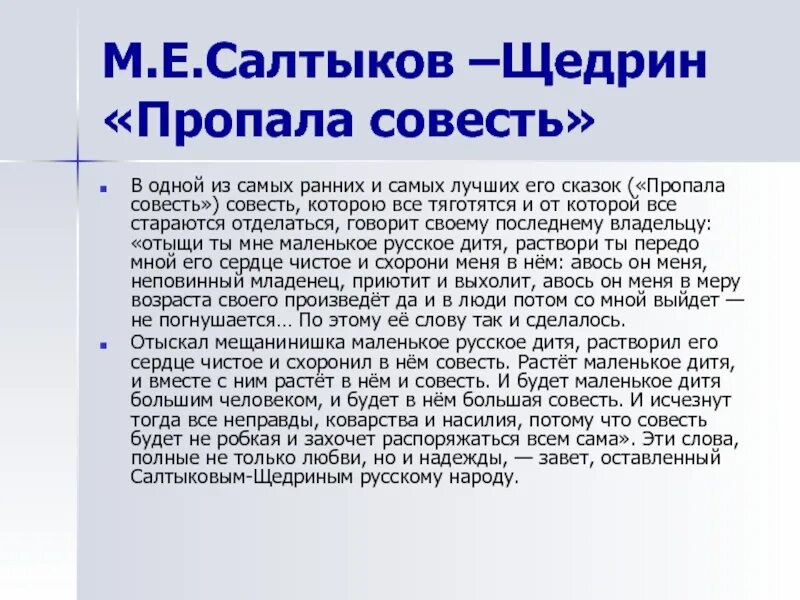 М.Е.Салтыков –Щедрин «Пропала совесть»

В одной из самых ранних и самых лучших его сказок («Пропала совесть») совесть, которою все тяготятся и от которой все стараются отделаться, говорит своему последнему владельцу: «отыщи ты мне маленькое русское дитя, раствори ты передо мной его сердце чистое и схорони меня в нём: авось он меня, неповинный младенец, приютит и выхолит, авось он меня в меру возраста своего произведёт да и в люди потом со мной выйдет — не погнушается… По этому её слову так и сделалось.

Отыскал мещанинишка маленькое русское дитя, растворил его сердце чистое и схоронил в нём совесть. Растёт маленькое дитя, и вместе с ним растёт в нём и совесть. И будет маленькое дитя большим человеком, и будет в нём большая совесть. И исчезнут тогда все неправды, коварства и насилия, потому что совесть будет не робкая и захочет распоряжаться всем сама». Эти слова, полные не только любви, но и надежды, — завет, оставленный Салтыковым-Щедриным русскому народу.